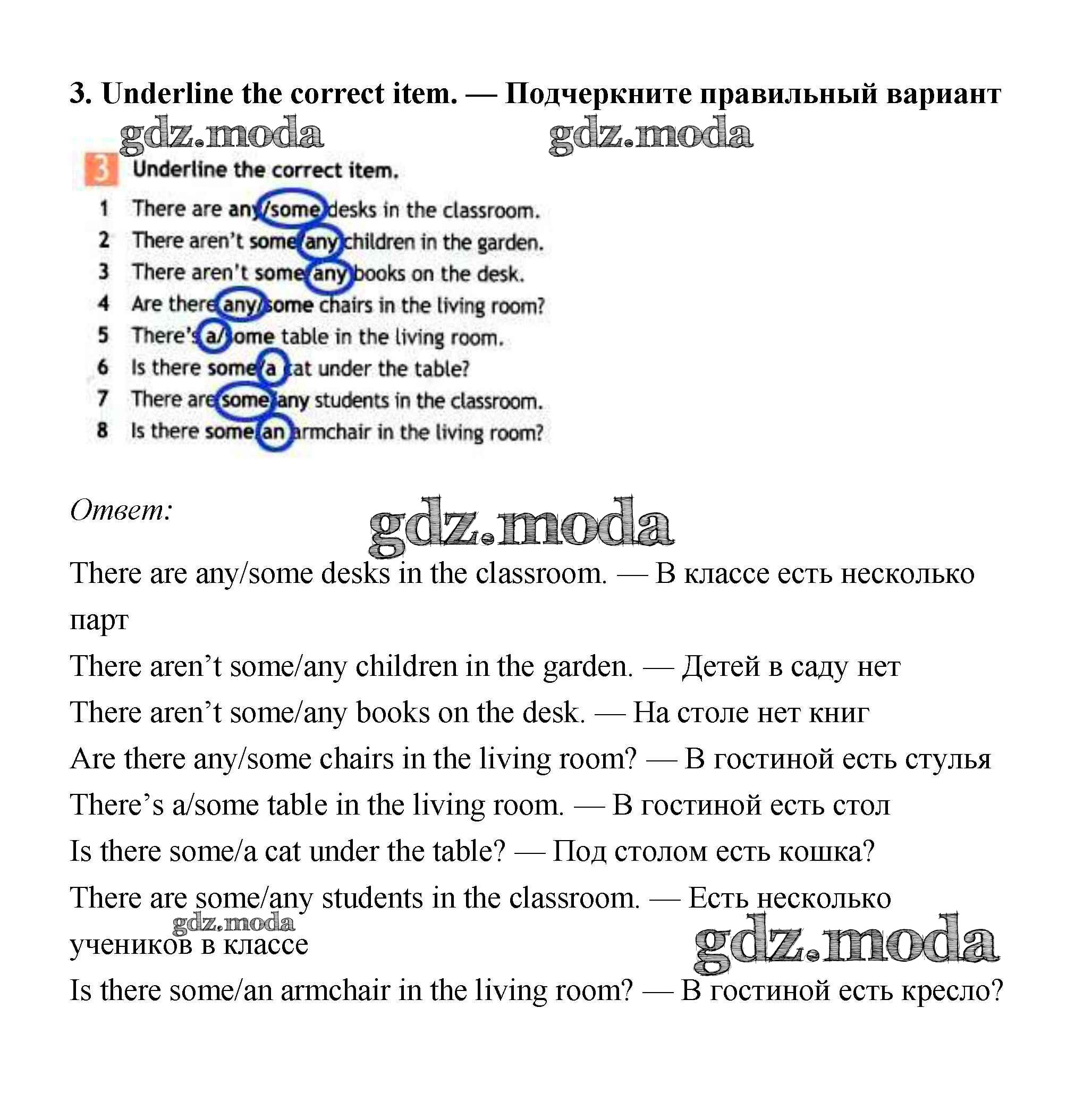 3. Underline the correct item. — Подчеркните правильный вариант

gdz.moda gdz.moda

3 Underline the correct item.

1 There are any/some desks in the classroom.
2 There aren't some/any children in the garden.
3 There aren't some/any books on the desk.
4 Are there any/some chairs in the living room?
5 There's a/some table in the living room.
6 Is there some/a cat under the table?
7 There are some/any students in the classroom.
8 Is there some/an armchair in the living room?

Ответ:

gdz.moda

There are any/some desks in the classroom. — В классе есть несколько парт

There aren't some/any children in the garden. — Детей в саду нет

There aren't some/any books on the desk. — На столе нет книг

Are there any/some chairs in the living room? — В гостиной есть стулья

There's a/some table in the living room. — В гостиной есть стол

Is there some/a cat under the table? — Под столом есть кошка?

There are some/any students in the classroom. — Есть несколько учеников в классе

gdz.moda gdz.moda

Is there some/an armchair in the living room? — В гостиной есть кресло?